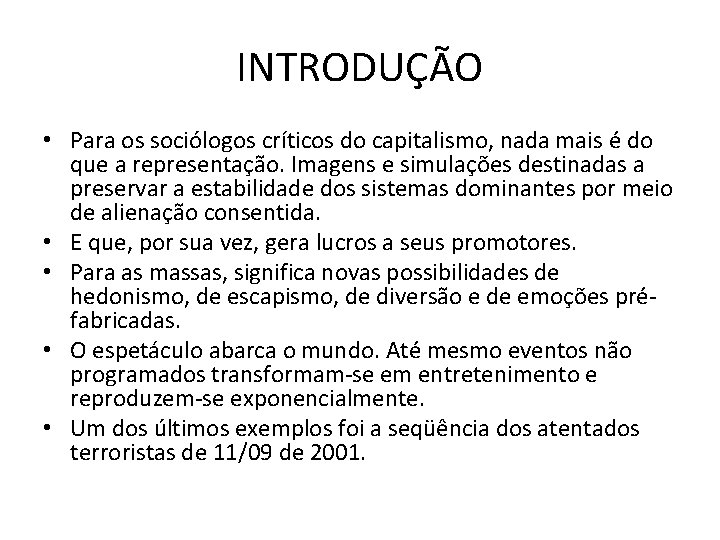 INTRODUÇÃO

• Para os sociólogos críticos do capitalismo, nada mais é do que a representação. Imagens e simulações destinadas a preservar a estabilidade dos sistemas dominantes por meio de alienação consentida.
• E que, por sua vez, gera lucros a seus promotores.
• Para as massas, significa novas possibilidades de hedonismo, de escapismo, de diversão e de emoções pré-fabricadas.
• O espetáculo abarca o mundo. Até mesmo eventos não programados transformam-se em entretenimento e reproduzem-se exponencialmente.
• Um dos últimos exemplos foi a seqüência dos atentados terroristas de 11/09 de 2001.